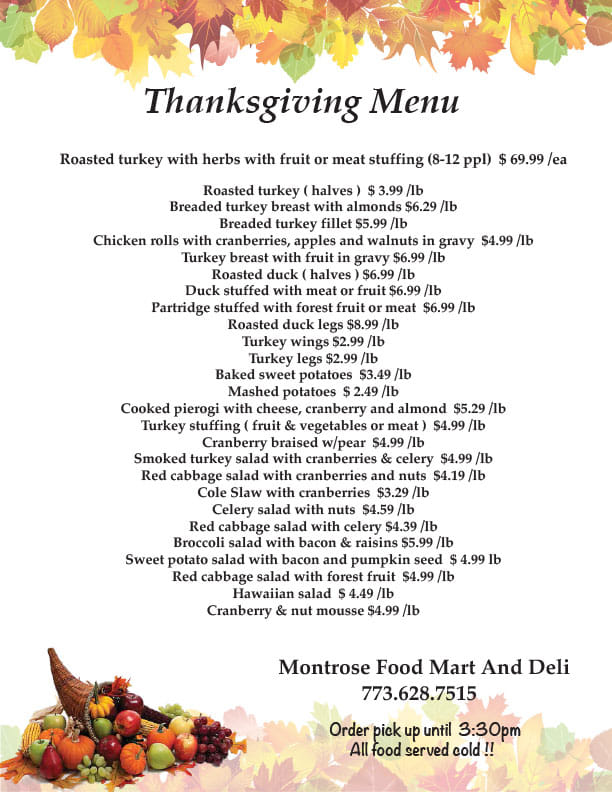 Thanksgiving Menu

Roasted turkey with herbs with fruit or meat stuffing (8-12 ppl) $ 69.99 /ea

Roasted turkey ( halves ) $ 3.99 /lb
Breaded turkey breast with almonds $6.29 /lb
Breaded turkey fillet $5.99 /lb
Chicken rolls with cranberries, apples and walnuts in gravy $4.99 /lb
Turkey breast with fruit in gravy $6.99 /lb
Roasted duck ( halves ) $6.99 /lb
Duck stuffed with meat or fruit $6.99 /lb
Partridge stuffed with forest fruit or meat $6.99 /lb
Roasted duck legs $8.99 /lb
Turkey wings $2.99 /lb
Turkey legs $2.99 /lb
Baked sweet potatoes $3.49 /lb
Mashed potatoes $ 2.49 /lb
Cooked pierogi with cheese, cranberry and almond $5.29 /lb
Turkey stuffing ( fruit & vegetables or meat ) $4.99 /lb
Cranberry braised w/pear $4.99 /lb
Smoked turkey salad with cranberries & celery $4.99 /lb
Red cabbage salad with cranberries and nuts $4.19 /lb
Cole Slaw with cranberries $3.29 /lb
Celery salad with nuts $4.59 /lb
Red cabbage salad with celery $4.39 /lb
Broccoli salad with bacon & raisins $5.99 /lb
Sweet potato salad with bacon and pumpkin seed $ 4.99 lb
Red cabbage salad with forest fruit $4.99 /lb
Hawaiian salad $ 4.49 /lb
Cranberry & nut mousse $4.99 /lb

Montrose Food Mart And Deli
773.628.7515

Order pick up until 3:30pm
All food served cold !!